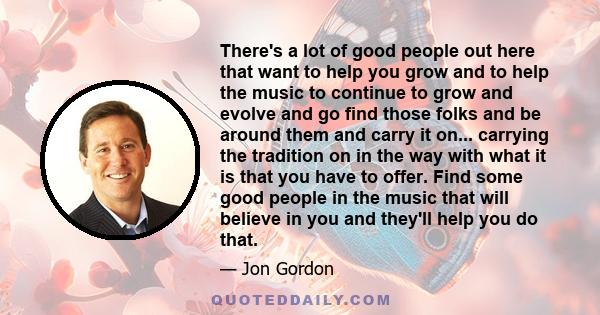 There's a lot of good people out here that want to help you grow and to help the music to continue to grow and evolve and go find those folks and be around them and carry it on... carrying the tradition on in the way with what it is that you have to offer. Find some good people in the music that will believe in you and they'll help you do that.

— Jon Gordon

QUOTEDDAILY.COM